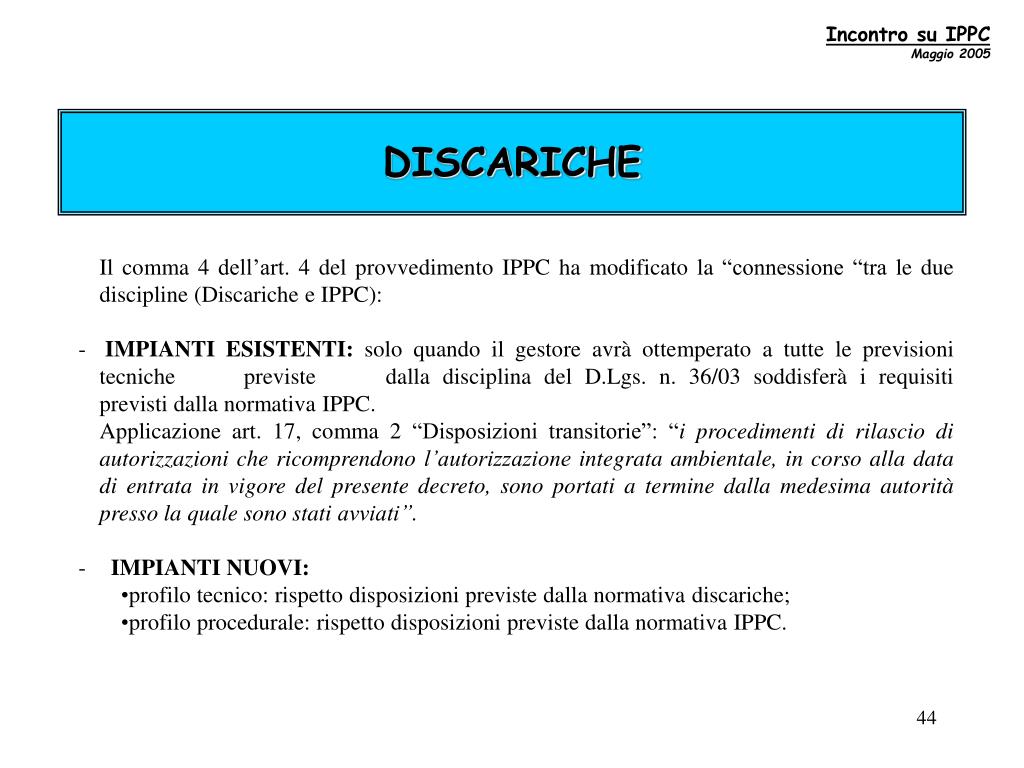 Incontro su IPPC
Maggio 2005

DISCARICHE

Il comma 4 dell’art. 4 del provvedimento IPPC ha modificato la “connessione “tra le due discipline (Discariche e IPPC):

- IMPIANTI ESISTENTI: solo quando il gestore avrà ottemperato a tutte le previsioni tecniche previste dalla disciplina del D.Lgs. n. 36/03 soddisferà i requisiti previsti dalla normativa IPPC.
Applicazione art. 17, comma 2 “Disposizioni transitorie”: “i procedimenti di rilascio di autorizzazioni che ricomprendono l’autorizzazione integrata ambientale, in corso alla data di entrata in vigore del presente decreto, sono portati a termine dalla medesima autorità presso la quale sono stati avviati”.

- IMPIANTI NUOVI:
•profilo tecnico: rispetto disposizioni previste dalla normativa discariche;
•profilo procedurale: rispetto disposizioni previste dalla normativa IPPC.

44